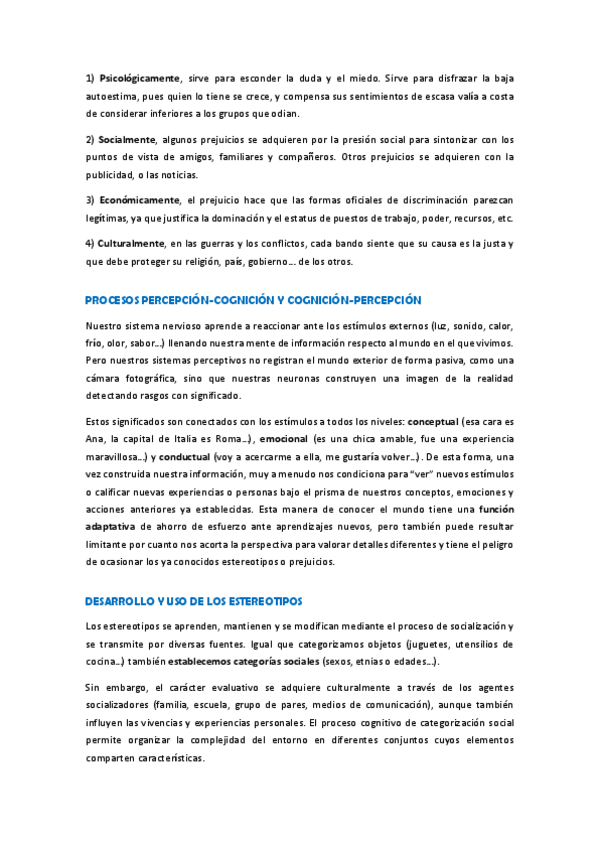 1) Psicológicamente, sirve para esconder la duda y el miedo. Sirve para disfrazar la baja autoestima, pues quien lo tiene se crece, y compensa sus sentimientos de escasa valía a costa de considerar inferiores a los grupos que odian.

2) Socialmente, algunos prejuicios se adquieren por la presión social para sintonizar con los puntos de vista de amigos, familiares y compañeros. Otros prejuicios se adquieren con la publicidad, o las noticias.

3) Económicamente, el prejuicio hace que las formas oficiales de discriminación parezcan legítimas, ya que justifica la dominación y el estatus de puestos de trabajo, poder, recursos, etc.

4) Culturalmente, en las guerras y los conflictos, cada bando siente que su causa es la justa y que debe proteger su religión, país, gobierno… de los otros.

PROCESOS PERCEPCIÓN-COGNICIÓN Y COGNICIÓN-PERCEPCIÓN

Nuestro sistema nervioso aprende a reaccionar ante los estímulos externos (luz, sonido, calor, frío, olor, sabor…) llenando nuestra mente de información respecto al mundo en el que vivimos. Pero nuestros sistemas perceptivos no registran el mundo exterior de forma pasiva, como una cámara fotográfica, sino que nuestras neuronas construyen una imagen de la realidad detectando rasgos con significado.

Estos significados son conectados con los estímulos a todos los niveles: conceptual (esa cara es Ana, la capital de Italia es Roma…), emocional (es una chica amable, fue una experiencia maravillosa…) y conductual (voy a acercarme a ella, me gustaría volver…). De esta forma, una vez construida nuestra información, muy a menudo nos condiciona para "ver" nuevos estímulos o calificar nuevas experiencias o personas bajo el prisma de nuestros conceptos, emociones y acciones anteriores ya establecidas. Esta manera de conocer el mundo tiene una función adaptativa de ahorro de esfuerzo ante aprendizajes nuevos, pero también puede resultar limitante por cuanto nos acorta la perspectiva para valorar detalles diferentes y tiene el peligro de ocasionar los ya conocidos estereotipos o prejuicios.

DESARROLLO Y USO DE LOS ESTEREOTIPOS

Los estereotipos se aprenden, mantienen y se modifican mediante el proceso de socialización y se transmite por diversas fuentes. Igual que categorizamos objetos (juguetes, utensilios de cocina…) también establecemos categorías sociales (sexos, etnias o edades…).

Sin embargo, el carácter evaluativo se adquiere culturalmente a través de los agentes socializadores (familia, escuela, grupo de pares, medios de comunicación), aunque también influyen las vivencias y experiencias personales. El proceso cognitivo de categorización social permite organizar la complejidad del entorno en diferentes conjuntos cuyos elementos comparten características.